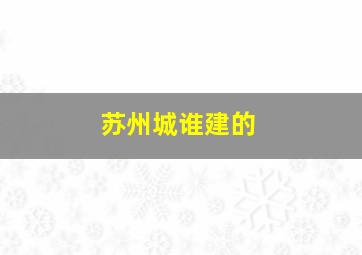 苏州城谁建的